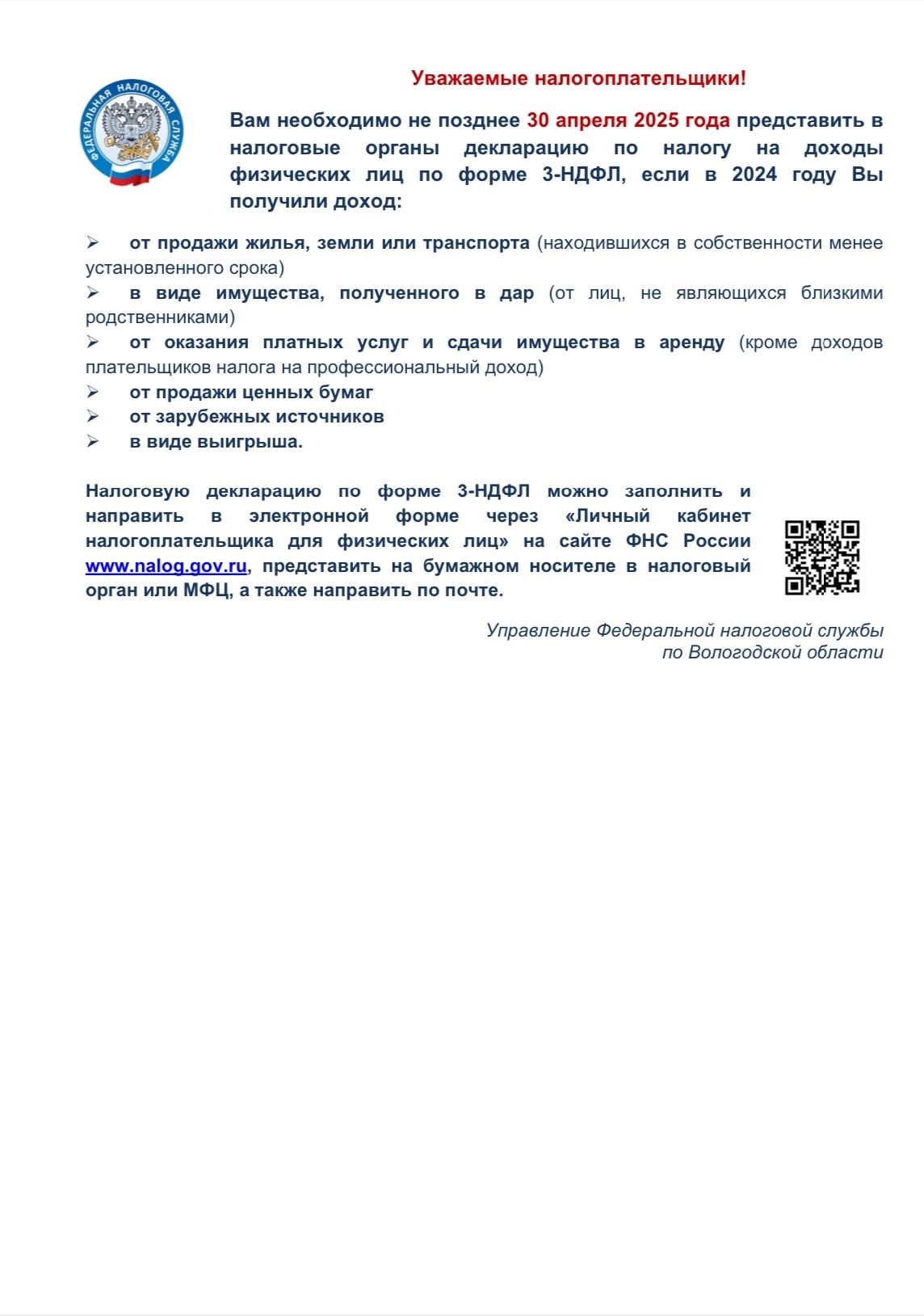 ФЕДЕРАЛЬНАЯ НАЛОГОВАЯ СЛУЖБА

Уважаемые налогоплательщики!

Вам необходимо не позднее 30 апреля 2025 года представить в налоговые органы декларацию по налогу на доходы физических лиц по форме 3-НДФЛ, если в 2024 году Вы получили доход:

➢ от продажи жилья, земли или транспорта (находившихся в собственности менее установленного срока)
➢ в виде имущества, полученного в дар (от лиц, не являющихся близкими родственниками)
➢ от оказания платных услуг и сдачи имущества в аренду (кроме доходов плательщиков налога на профессиональный доход)
➢ от продажи ценных бумаг
➢ от зарубежных источников
➢ в виде выигрыша.

Налоговую декларацию по форме 3-НДФЛ можно заполнить и направить в электронной форме через «Личный кабинет налогоплательщика для физических лиц» на сайте ФНС России www.nalog.gov.ru, представить на бумажном носителе в налоговый орган или МФЦ, а также направить по почте.

Управление Федеральной налоговой службы
по Вологодской области